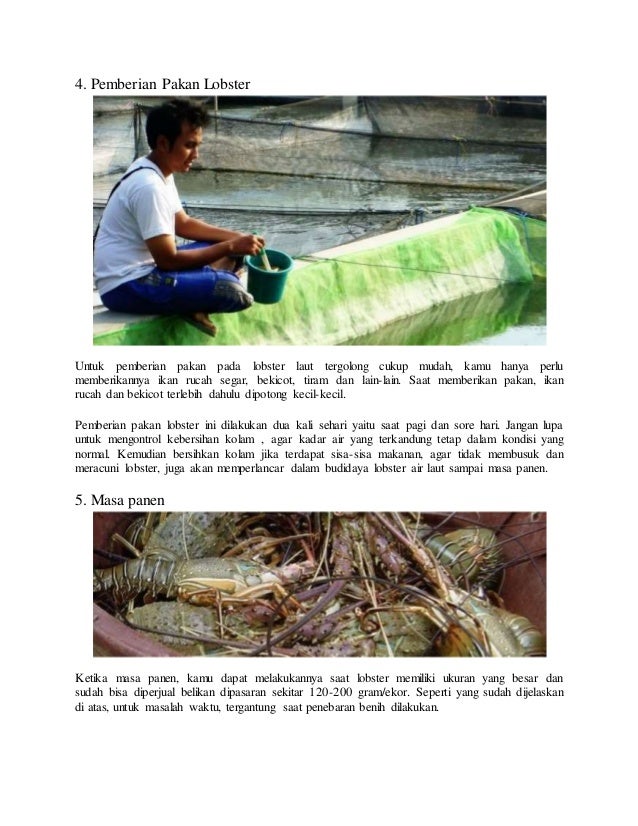 4. Pemberian Pakan Lobster

Untuk pemberian pakan pada lobster laut tergolong cukup mudah, kamu hanya perlu memberikannya ikan rucah segar, bekicot, tiram dan lain-lain. Saat memberikan pakan, ikan rucah dan bekicot terlebih dahulu dipotong kecil-kecil.

Pemberian pakan lobster ini dilakukan dua kali sehari yaitu saat pagi dan sore hari. Jangan lupa untuk mengontrol kebersihan kolam , agar kadar air yang terkandung tetap dalam kondisi yang normal. Kemudian bersihkan kolam jika terdapat sisa-sisa makanan, agar tidak membusuk dan meracuni lobster, juga akan memperlancar dalam budidaya lobster air laut sampai masa panen.

5. Masa panen

Ketika masa panen, kamu dapat melakukannya saat lobster memiliki ukuran yang besar dan sudah bisa diperjual belikan dipasaran sekitar 120-200 gram/ekor. Seperti yang sudah dijelaskan di atas, untuk masalah waktu, tergantung saat penebaran benih dilakukan.